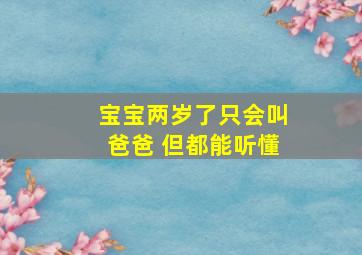 宝宝两岁了只会叫爸爸 但都能听懂